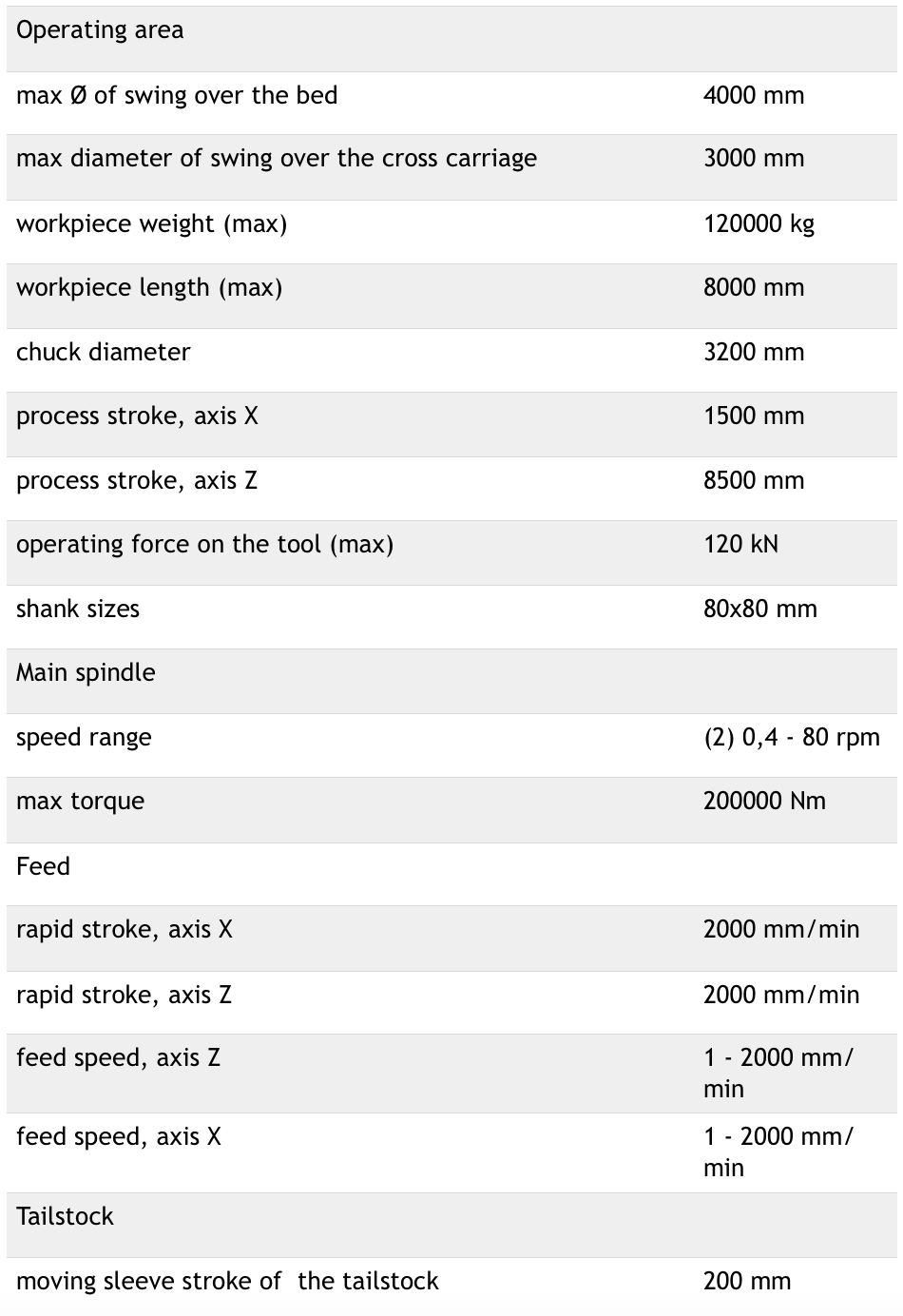 | Operating area | |
|---|---|
| max Ø of swing over the bed | 4000 mm |
| max diameter of swing over the cross carriage | 3000 mm |
| workpiece weight (max) | 120000 kg |
| workpiece length (max) | 8000 mm |
| chuck diameter | 3200 mm |
| process stroke, axis X | 1500 mm |
| process stroke, axis Z | 8500 mm |
| operating force on the tool (max) | 120 kN |
| shank sizes | 80x80 mm |
| Main spindle | |
| speed range | (2) 0,4 - 80 rpm |
| max torque | 200000 Nm |
| Feed | |
| rapid stroke, axis X | 2000 mm/min |
| rapid stroke, axis Z | 2000 mm/min |
| feed speed, axis Z | 1 - 2000 mm/min |
| feed speed, axis X | 1 - 2000 mm/min |
| Tailstock | |
| moving sleeve stroke of the tailstock | 200 mm |